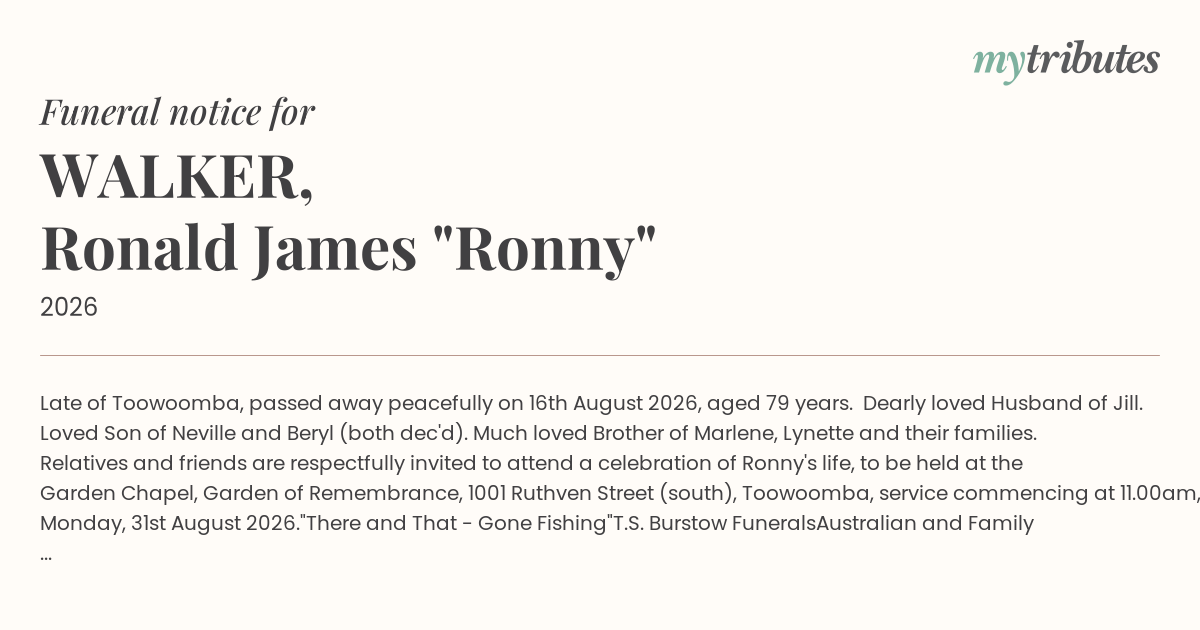 mytributes

Funeral notice for

WALKER,
Ronald James "Ronny"

2026

Late of Toowoomba, passed away peacefully on 16th August 2026, aged 79 years. Dearly loved Husband of Jill. Loved Son of Neville and Beryl (both dec'd). Much loved Brother of Marlene, Lynette and their families. Relatives and friends are respectfully invited to attend a celebration of Ronny's life, to be held at the Garden Chapel, Garden of Remembrance, 1001 Ruthven Street (south), Toowoomba, service commencing at 11.00am, Monday, 31st August 2026."There and That - Gone Fishing"T.S. Burstow FuneralsAustralian and Family ...